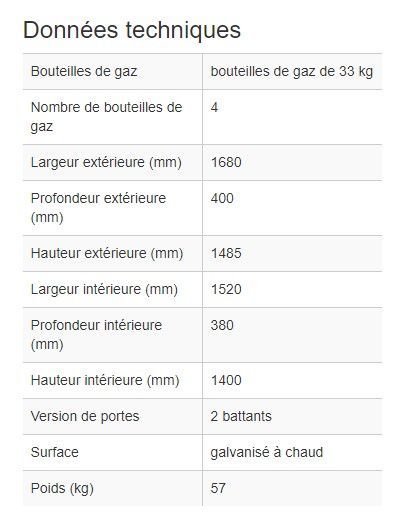 Données techniques

| | |
|---|---|
| Bouteilles de gaz | bouteilles de gaz de 33 kg |
| Nombre de bouteilles de gaz | 4 |
| Largeur extérieure (mm) | 1680 |
| Profondeur extérieure (mm) | 400 |
| Hauteur extérieure (mm) | 1485 |
| Largeur intérieure (mm) | 1520 |
| Profondeur intérieure (mm) | 380 |
| Hauteur intérieure (mm) | 1400 |
| Version de portes | 2 battants |
| Surface | galvanisé à chaud |
| Poids (kg) | 57 |